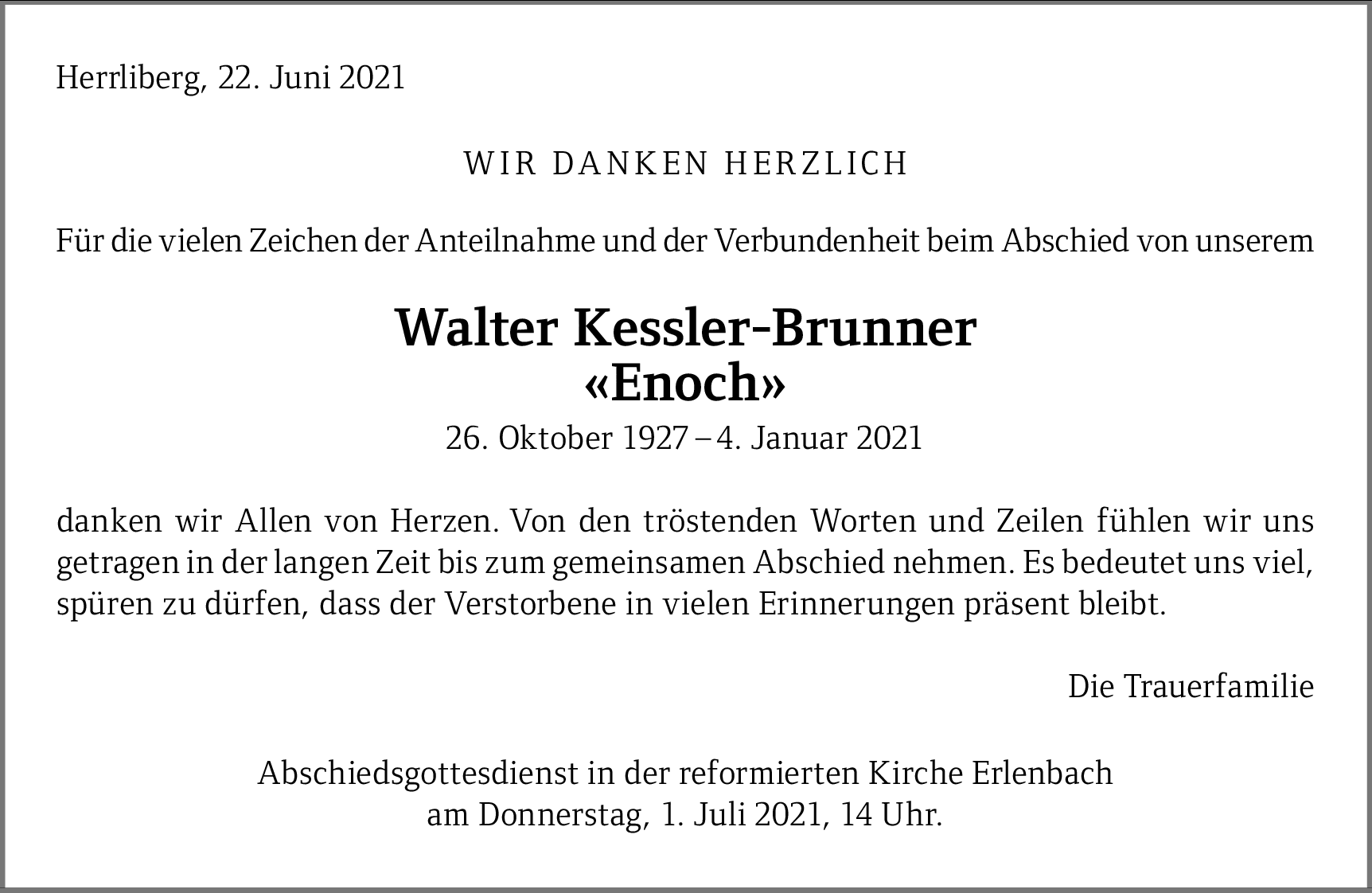 Herrliberg, 22. Juni 2021

WIR DANKEN HERZLICH

Für die vielen Zeichen der Anteilnahme und der Verbundenheit beim Abschied von unserem

Walter Kessler-Brunner
«Enoch»

26. Oktober 1927 – 4. Januar 2021

danken wir Allen von Herzen. Von den tröstenden Worten und Zeilen fühlen wir uns getragen in der langen Zeit bis zum gemeinsamen Abschied nehmen. Es bedeutet uns viel, spüren zu dürfen, dass der Verstorbene in vielen Erinnerungen präsent bleibt.

Die Trauerfamilie

Abschiedsgottesdienst in der reformierten Kirche Erlenbach
am Donnerstag, 1. Juli 2021, 14 Uhr.